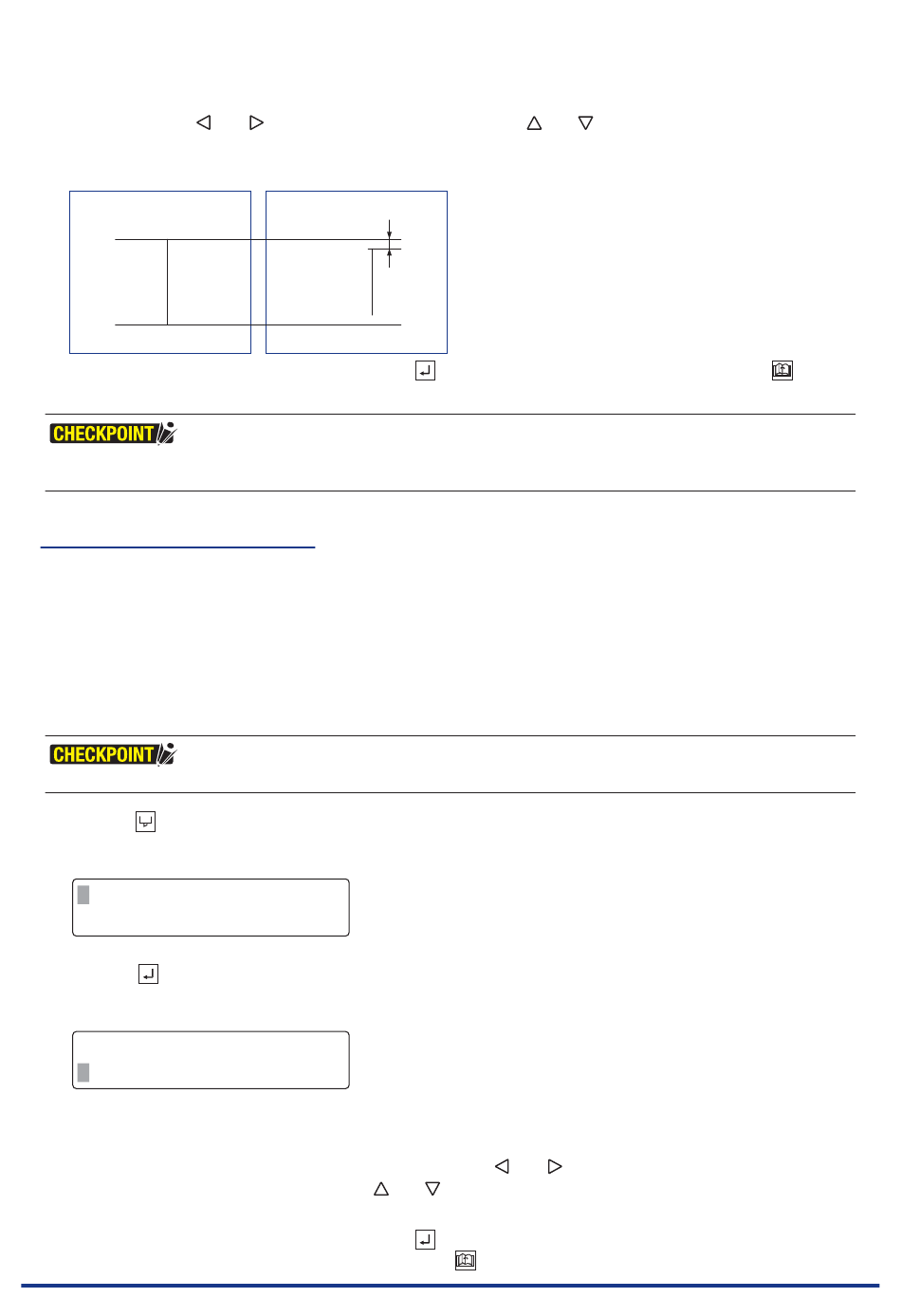 CHECKPOINT

CHECKPOINT